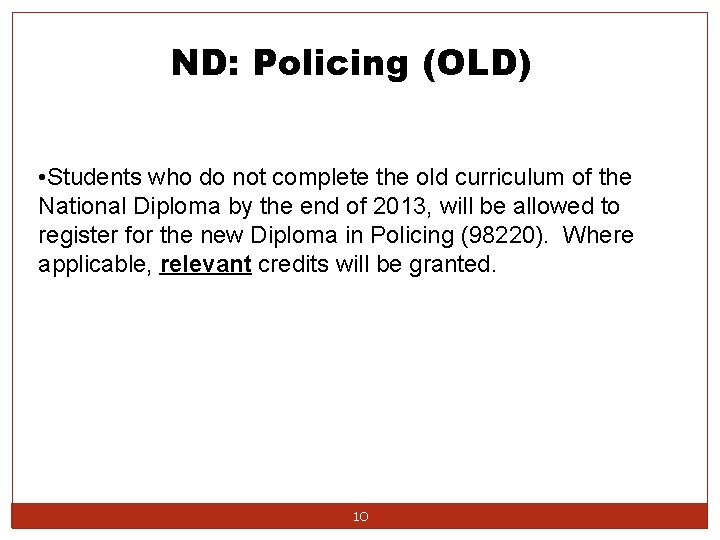 ND: Policing (OLD)

•Students who do not complete the old curriculum of the National Diploma by the end of 2013, will be allowed to register for the new Diploma in Policing (98220). Where applicable, relevant credits will be granted.

10